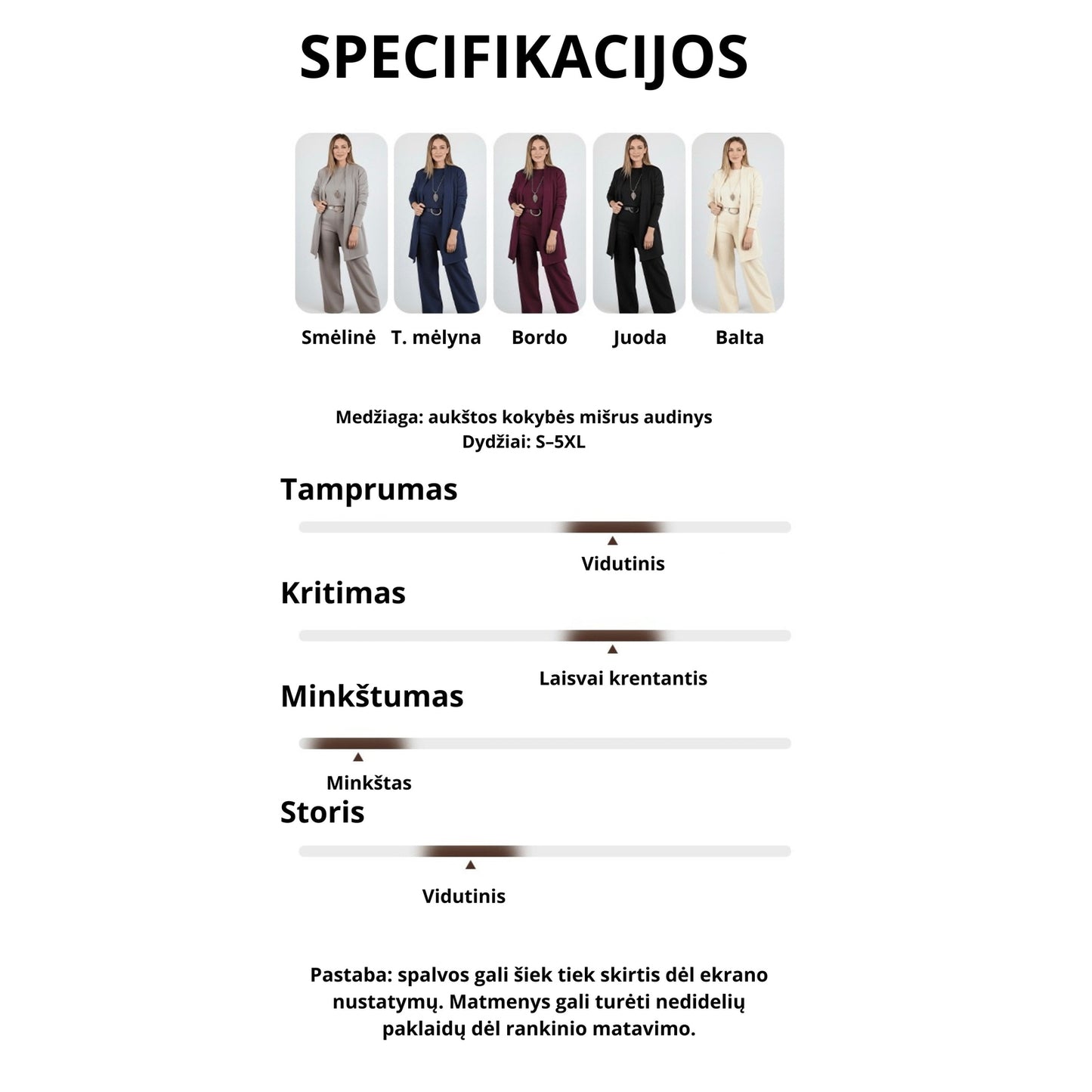 SPECIFIKACIJOS

Smėlinė T. mėlyna Bordo Juoda Balta

Medžiaga: aukštos kokybės mišrus audinys
Dydžiai: S–5XL

Tamprumas

Vidutinis

Kritimas

Laisvai krentantis

Minkštumas

Minkštas

Storis

Vidutinis

Pastaba: spalvos gali šiek tiek skirtis dėl ekrano nustatymų. Matmenys gali turėti nedidelių paklaidų dėl rankinio matavimo.